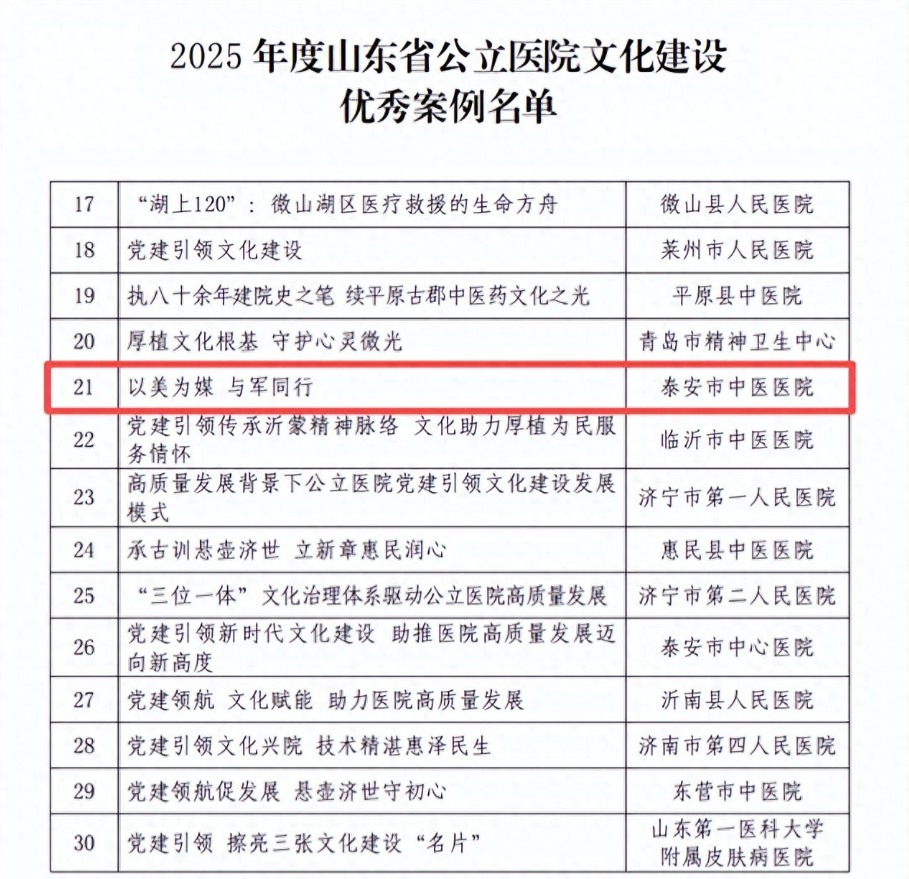 2025 年度山东省公立医院文化建设
优秀案例名单

| | | |
|---|---|---|
| 17 | “湖上120”：微山湖区医疗救援的生命方舟 | 微山县人民医院 |
| 18 | 党建引领文化建设 | 莱州市人民医院 |
| 19 | 执八十余年建院史之笔 续平原古郡中医药文化之光 | 平原县中医院 |
| 20 | 厚植文化根基 守护心灵微光 | 青岛市精神卫生中心 |
| 21 | 以美为媒 与军同行 | 泰安市中医医院 |
| 22 | 党建引领传承沂蒙精神脉络 文化助力厚植为民服务情怀 | 临沂市中医医院 |
| 23 | 高质量发展背景下公立医院党建引领文化建设发展模式 | 济宁市第一人民医院 |
| 24 | 承古训悬壶济世 立新章惠民润心 | 惠民县中医医院 |
| 25 | “三位一体”文化治理体系驱动公立医院高质量发展 | 济宁市第二人民医院 |
| 26 | 党建引领新时代文化建设 助推医院高质量发展迈向新高度 | 泰安市中心医院 |
| 27 | 党建领航 文化赋能 助力医院高质量发展 | 沂南县人民医院 |
| 28 | 党建引领文化兴院 技术精湛惠泽民生 | 济南市第四人民医院 |
| 29 | 党建领航促发展 悬壶济世守初心 | 东营市中医院 |
| 30 | 党建引领 擦亮三张文化建设“名片” | 山东第一医科大学附属皮肤病医院 |